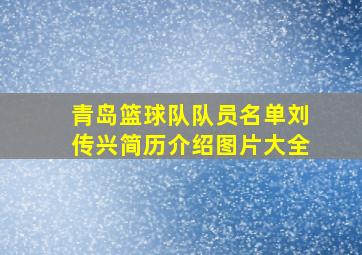 青岛篮球队队员名单刘传兴简历介绍图片大全